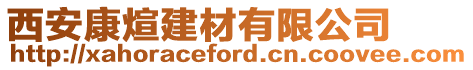 西安康煊建材有限公司
http://xahoraceford.cn.coovee.com